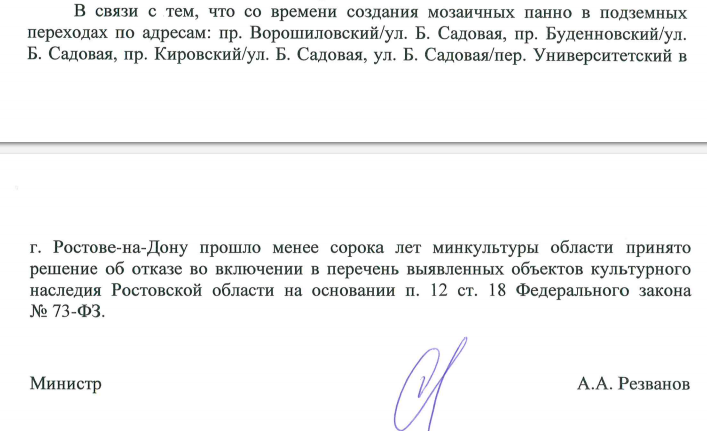 В связи с тем, что со времени создания мозаичных панно в подземных переходах по адресам: пр. Ворошиловский/ул. Б. Садовая, пр. Буденновский/ул. Б. Садовая, пр. Кировский/ул. Б. Садовая, ул. Б. Садовая/пер. Университетский в

г. Ростове-на-Дону прошло менее сорока лет минкультуры области принято решение об отказе во включении в перечень выявленных объектов культурного наследия Ростовской области на основании п. 12 ст. 18 Федерального закона № 73-ФЗ.

Министр

А.А. Резванов